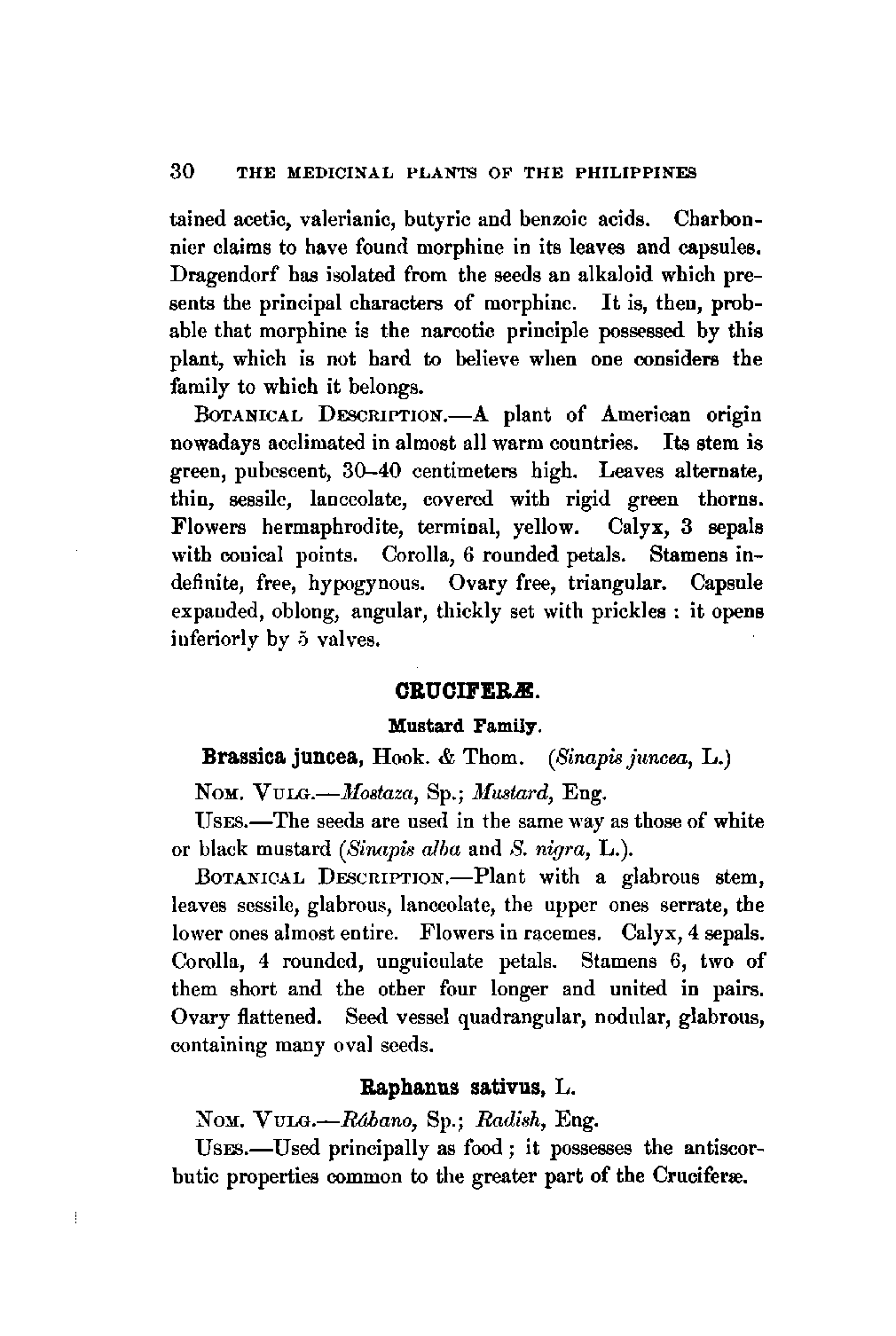 30 THE MEDICINAL PLANTS OF THE PHILIPPINES

tained acetic, valerianic, butyric and benzoic acids. Charbonnier claims to have found morphine in its leaves and capsules. Dragendorf has isolated from the seeds an alkaloid which presents the principal characters of morphine. It is, then, probable that morphine is the narcotic principle possessed by this plant, which is not hard to believe when one considers the family to which it belongs.

BOTANICAL DESCRIPTION.—A plant of American origin nowadays acclimated in almost all warm countries. Its stem is green, pubescent, 30–40 centimeters high. Leaves alternate, thin, sessile, lanceolate, covered with rigid green thorns. Flowers hermaphrodite, terminal, yellow. Calyx, 3 sepals with conical points. Corolla, 6 rounded petals. Stamens indefinite, free, hypogynous. Ovary free, triangular. Capsule expanded, oblong, angular, thickly set with prickles : it opens inferiorly by 5 valves.

CRUCIFERÆ.

Mustard Family.

Brassica juncea, Hook. & Thom. (Sinapis juncea, L.)

NOM. VULG.—Mostaza, Sp.; Mustard, Eng.

USES.—The seeds are used in the same way as those of white or black mustard (Sinapis alba and S. nigra, L.).

BOTANICAL DESCRIPTION.—Plant with a glabrous stem, leaves sessile, glabrous, lanceolate, the upper ones serrate, the lower ones almost entire. Flowers in racemes. Calyx, 4 sepals. Corolla, 4 rounded, unguiculate petals. Stamens 6, two of them short and the other four longer and united in pairs. Ovary flattened. Seed vessel quadrangular, nodular, glabrous, containing many oval seeds.

Raphanus sativus, L.

NOM. VULG.—Rábano, Sp.; Radish, Eng.

USES.—Used principally as food ; it possesses the antiscorbutic properties common to the greater part of the Cruciferæ.